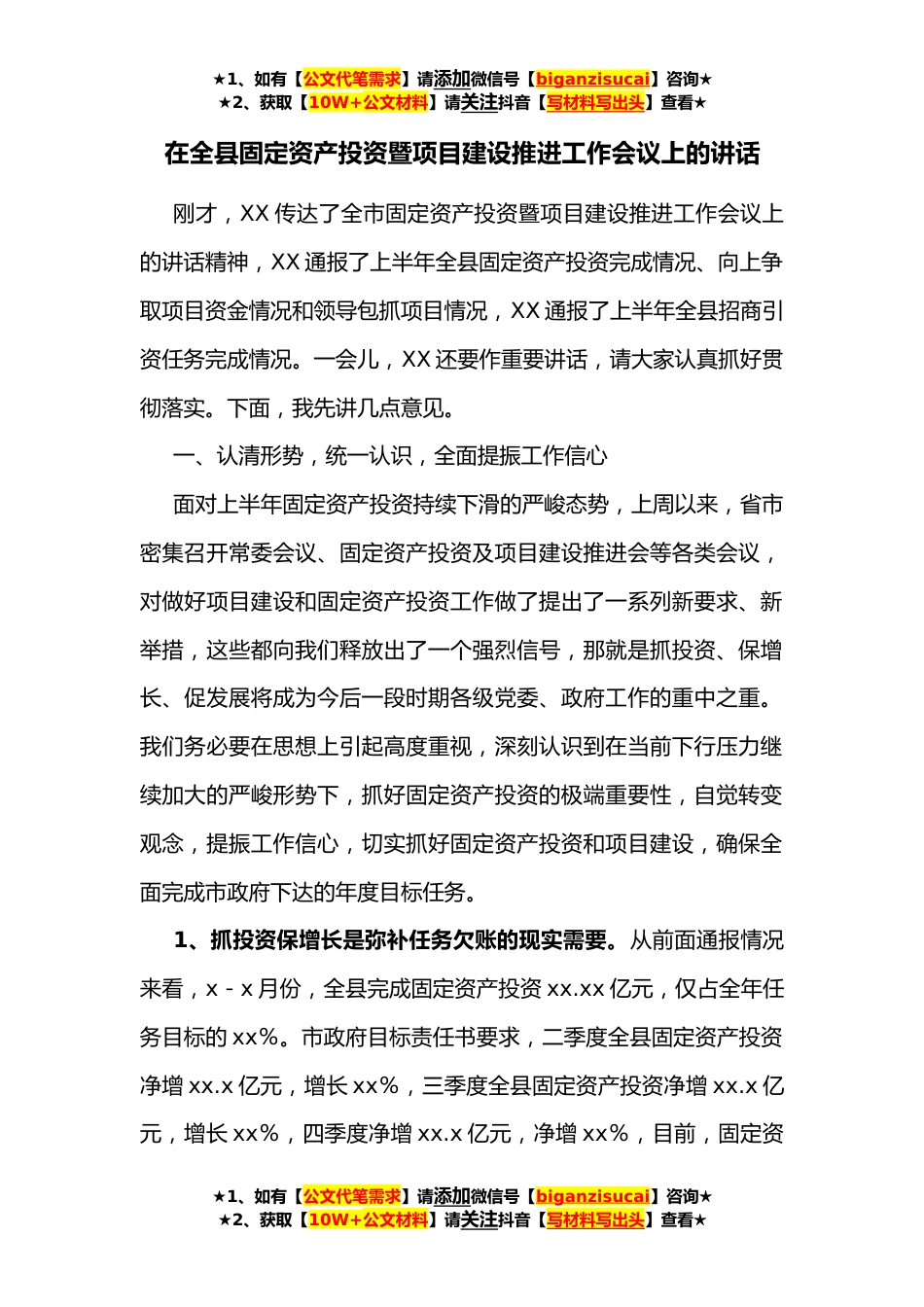 ★1、如有【公文代笔需求】请添加微信号【biganzisucai】咨询★
★2、获取【10W+公文材料】请关注抖音【写材料写出头】查看★

在全县固定资产投资暨项目建设推进工作会议上的讲话

刚才，XX 传达了全市固定资产投资暨项目建设推进工作会议上的讲话精神，XX 通报了上半年全县固定资产投资完成情况、向上争取项目资金情况和领导包抓项目情况，XX 通报了上半年全县招商引资任务完成情况。一会儿，XX 还要作重要讲话，请大家认真抓好贯彻落实。下面，我先讲几点意见。

一、认清形势，统一认识，全面提振工作信心

面对上半年固定资产投资持续下滑的严峻态势，上周以来，省市密集召开常委会议、固定资产投资及项目建设推进会等各类会议，对做好项目建设和固定资产投资工作做了提出了一系列新要求、新举措，这些都向我们释放出了一个强烈信号，那就是抓投资、保增长、促发展将成为今后一段时期各级党委、政府工作的重中之重。我们务必要在思想上引起高度重视，深刻认识到在当前下行压力继续加大的严峻形势下，抓好固定资产投资的极端重要性，自觉转变观念，提振工作信心，切实抓好固定资产投资和项目建设，确保全面完成市政府下达的年度目标任务。

1、抓投资保增长是弥补任务欠账的现实需要。从前面通报情况来看，x - x 月份，全县完成固定资产投资 xx.xx 亿元，仅占全年任务目标的 xx%。市政府目标责任书要求，二季度全县固定资产投资净增 xx.x 亿元，增长 xx%，三季度全县固定资产投资净增 xx.x 亿元，增长 xx%，四季度净增 xx.x 亿元，净增 xx%，目前，固定资

★1、如有【公文代笔需求】请添加微信号【biganzisucai】咨询★
★2、获取【10W+公文材料】请关注抖音【写材料写出头】查看★